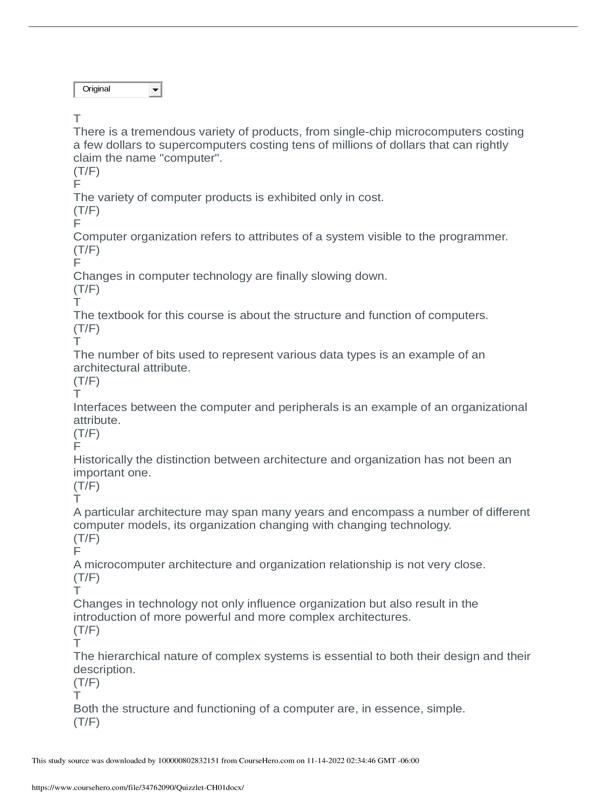 Original

T
There is a tremendous variety of products, from single-chip microcomputers costing a few dollars to supercomputers costing tens of millions of dollars that can rightly claim the name "computer".
(T/F)
F
The variety of computer products is exhibited only in cost.
(T/F)
F
Computer organization refers to attributes of a system visible to the programmer.
(T/F)
F
Changes in computer technology are finally slowing down.
(T/F)
T
The textbook for this course is about the structure and function of computers.
(T/F)
T
The number of bits used to represent various data types is an example of an architectural attribute.
(T/F)
T
Interfaces between the computer and peripherals is an example of an organizational attribute.
(T/F)
F
Historically the distinction between architecture and organization has not been an important one.
(T/F)
T
A particular architecture may span many years and encompass a number of different computer models, its organization changing with changing technology.
(T/F)
F
A microcomputer architecture and organization relationship is not very close.
(T/F)
T
Changes in technology not only influence organization but also result in the introduction of more powerful and more complex architectures.
(T/F)
T
The hierarchical nature of complex systems is essential to both their design and their description.
(T/F)
T
Both the structure and functioning of a computer are, in essence, simple.
(T/F)

This study source was downloaded by 100000802832151 from CourseHero.com on 11-14-2022 02:34:46 GMT -06:00

https://www.coursehero.com/file/34762090/Quizzlet-CH01docx/